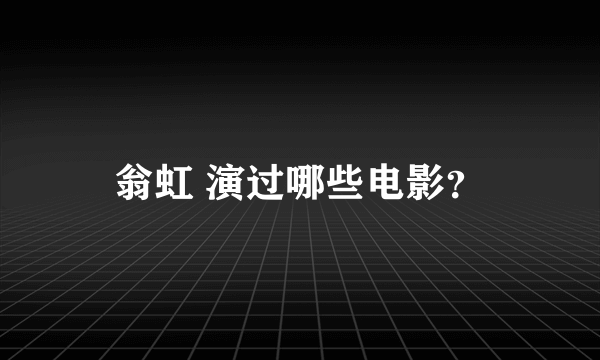 翁虹 演过哪些电影?